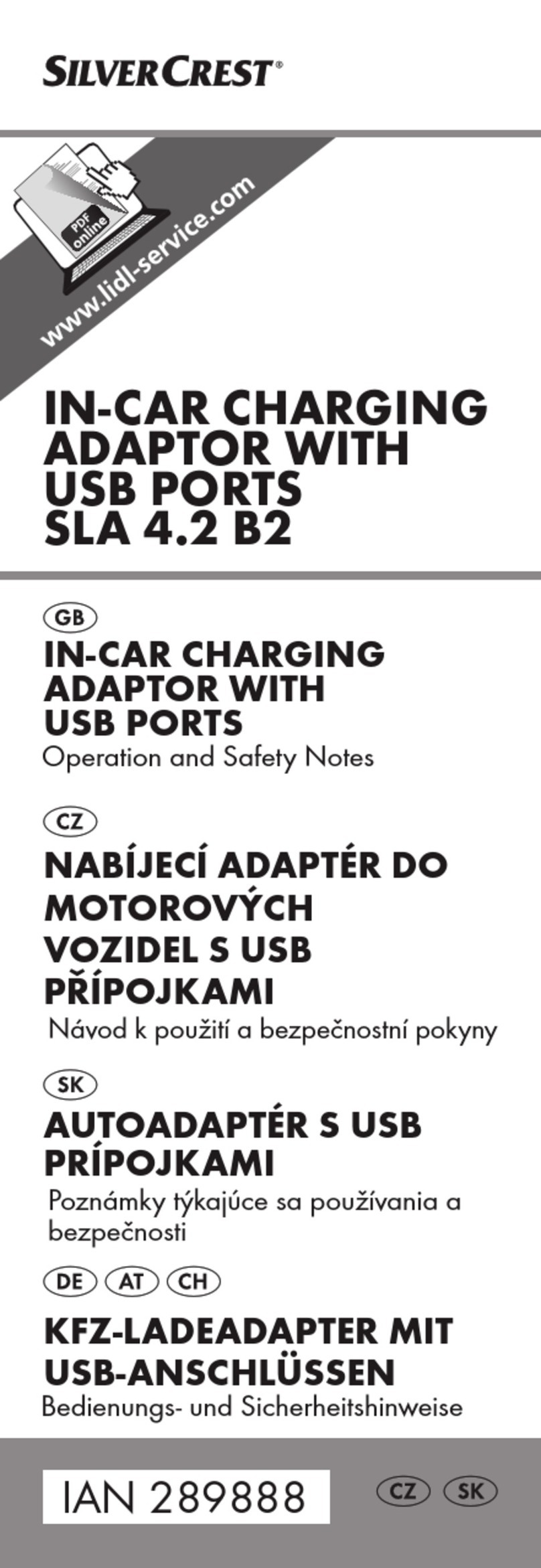 SILVERCREST®

PDF online

www.lidl-service.com

IN-CAR CHARGING ADAPTOR WITH USB PORTS SLA 4.2 B2

GB

IN-CAR CHARGING ADAPTOR WITH USB PORTS

Operation and Safety Notes

CZ

NABÍJECÍ ADAPTÉR DO MOTOROVÝCH VOZIDEL S USB PŘÍPOJKAMI

Návod k použití a bezpečnostní pokyny

SK

AUTOADAPTÉR S USB PRÍPOJKAMI

Poznámky týkajúce sa používania a bezpečnosti

DE AT CH

KFZ-LADEADAPTER MIT USB-ANSCHLÜSSEN

Bedienungs- und Sicherheitshinweise

IAN 289888

CZ SK